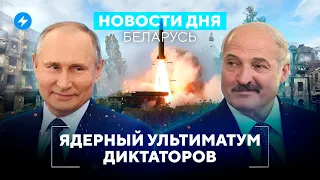 НОВОСТИ ДНЯ
БЕЛАРУСЬ

ЯДЕРНЫЙ УЛЬТИМАТУМ ДИКТАТОРОВ